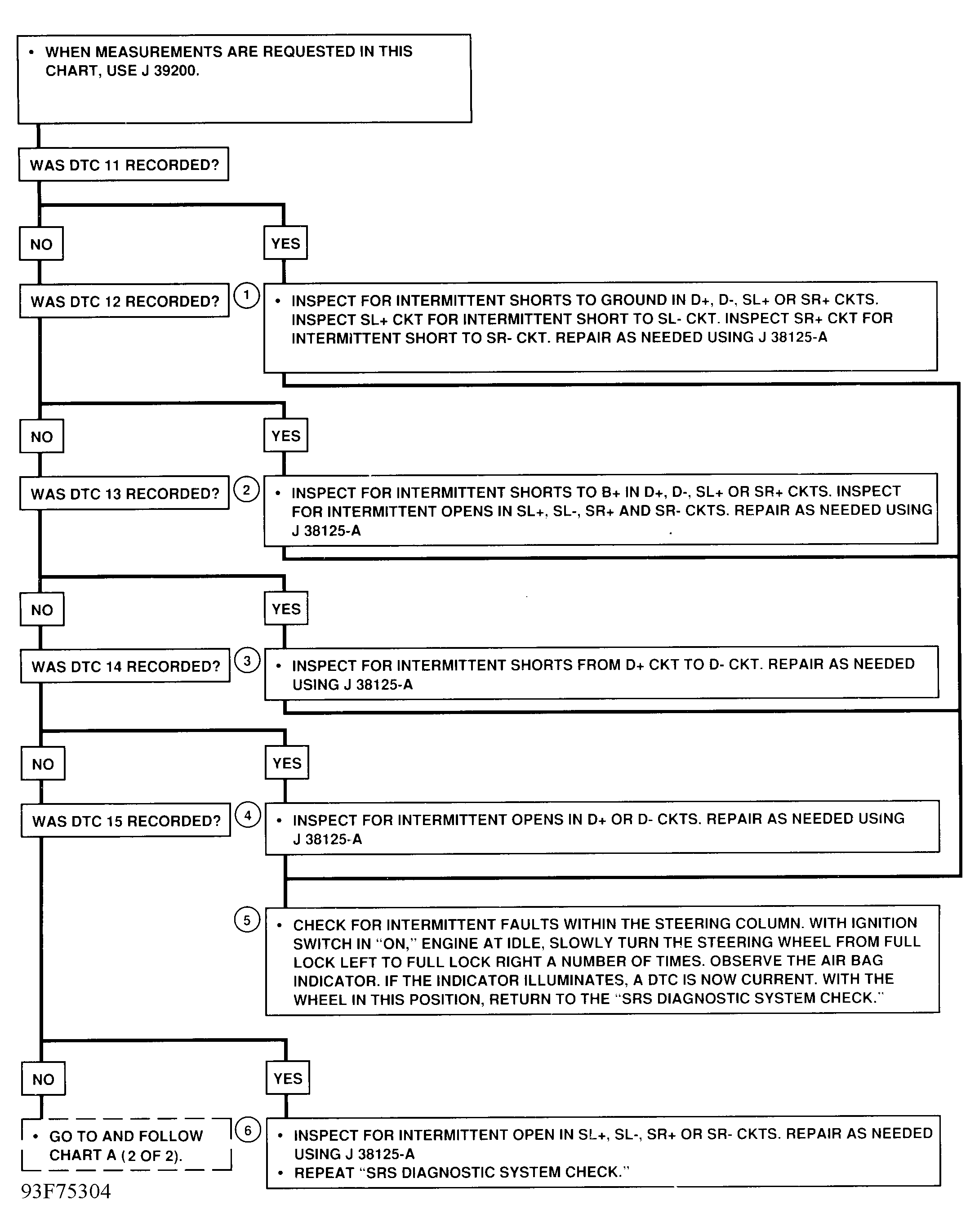 • WHEN MEASUREMENTS ARE REQUESTED IN THIS CHART, USE J 39200.

WAS DTC 11 RECORDED?

NO

YES

WAS DTC 12 RECORDED?

1

• INSPECT FOR INTERMITTENT SHORTS TO GROUND IN D+, D-, SL+ OR SR+ CKTS. INSPECT SL+ CKT FOR INTERMITTENT SHORT TO SL- CKT. INSPECT SR+ CKT FOR INTERMITTENT SHORT TO SR- CKT. REPAIR AS NEEDED USING J 38125-A

NO

YES

WAS DTC 13 RECORDED?

2

• INSPECT FOR INTERMITTENT SHORTS TO B+ IN D+, D-, SL+ OR SR+ CKTS. INSPECT FOR INTERMITTENT OPENS IN SL+, SL-, SR+ AND SR- CKTS. REPAIR AS NEEDED USING J 38125-A

NO

YES

WAS DTC 14 RECORDED?

3

• INSPECT FOR INTERMITTENT SHORTS FROM D+ CKT TO D- CKT. REPAIR AS NEEDED USING J 38125-A

NO

YES

WAS DTC 15 RECORDED?

4

• INSPECT FOR INTERMITTENT OPENS IN D+ OR D- CKTS. REPAIR AS NEEDED USING J 38125-A

5

• CHECK FOR INTERMITTENT FAULTS WITHIN THE STEERING COLUMN. WITH IGNITION SWITCH IN "ON," ENGINE AT IDLE, SLOWLY TURN THE STEERING WHEEL FROM FULL LOCK LEFT TO FULL LOCK RIGHT A NUMBER OF TIMES. OBSERVE THE AIR BAG INDICATOR. IF THE INDICATOR ILLUMINATES, A DTC IS NOW CURRENT. WITH THE WHEEL IN THIS POSITION, RETURN TO THE "SRS DIAGNOSTIC SYSTEM CHECK."

NO

YES

• GO TO AND FOLLOW CHART A (2 OF 2).

6

• INSPECT FOR INTERMITTENT OPEN IN SL+, SL-, SR+ OR SR- CKTS. REPAIR AS NEEDED USING J 38125-A
• REPEAT "SRS DIAGNOSTIC SYSTEM CHECK."

93F75304